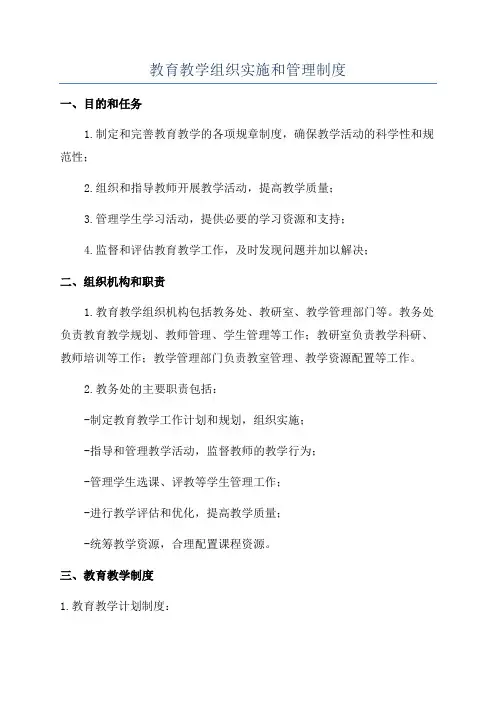 教育教学组织实施和管理制度

一、目的和任务

1.制定和完善教育教学的各项规章制度，确保教学活动的科学性和规范性；

2.组织和指导教师开展教学活动，提高教学质量；

3.管理学生学习活动，提供必要的学习资源和支持；

4.监督和评估教育教学工作，及时发现问题并加以解决；

二、组织机构和职责

1.教育教学组织机构包括教务处、教研室、教学管理部门等。教务处负责教育教学规划、教师管理、学生管理等工作；教研室负责教学科研、教师培训等工作；教学管理部门负责教室管理、教学资源配置等工作。

2.教务处的主要职责包括：

-制定教育教学工作计划和规划，组织实施；

-指导和管理教学活动，监督教师的教学行为；

-管理学生选课、评教等学生管理工作；

-进行教学评估和优化，提高教学质量；

-统筹教学资源，合理配置课程资源。

三、教育教学制度

1.教育教学计划制度：